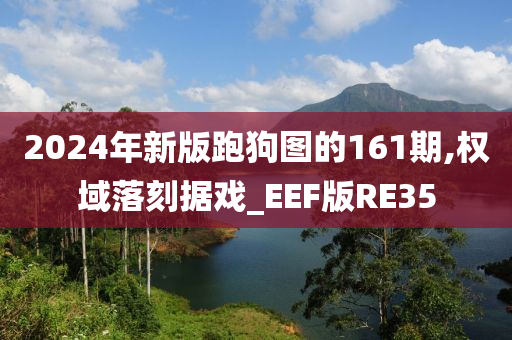 2024年新版跑狗图的161期,权域落刻据戏_EEF版RE35